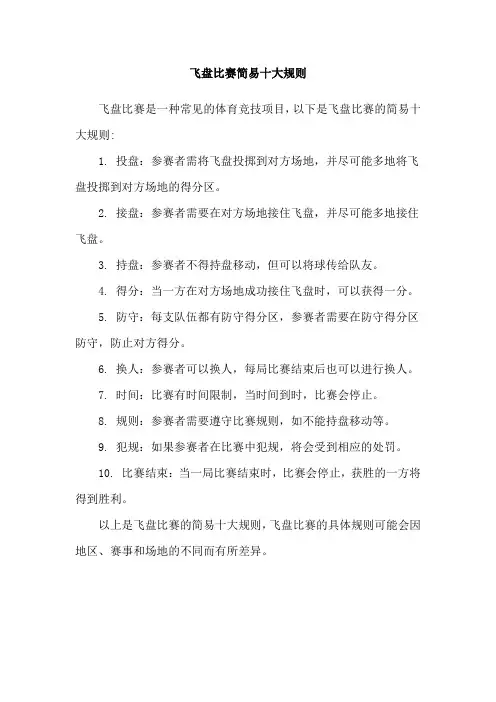 飞盘比赛简易十大规则

飞盘比赛是一种常见的体育竞技项目，以下是飞盘比赛的简易十大规则：

1. 投盘：参赛者需将飞盘投掷到对方场地，并尽可能多地将飞盘投掷到对方场地的得分区。

2. 接盘：参赛者需要在对方场地接住飞盘，并尽可能多地接住飞盘。

3. 持盘：参赛者不得持盘移动，但可以将球传给队友。

4. 得分：当一方在对方场地成功接住飞盘时，可以获得一分。

5. 防守：每支队伍都有防守得分区，参赛者需要在防守得分区防守，防止对方得分。

6. 换人：参赛者可以换人，每局比赛结束后也可以进行换人。

7. 时间：比赛有时间限制，当时间到时，比赛会停止。

8. 规则：参赛者需要遵守比赛规则，如不能持盘移动等。

9. 犯规：如果参赛者在比赛中犯规，将会受到相应的处罚。

10. 比赛结束：当一局比赛结束时，比赛会停止，获胜的一方将得到胜利。

以上是飞盘比赛的简易十大规则，飞盘比赛的具体规则可能会因地区、赛事和场地的不同而有所差异。